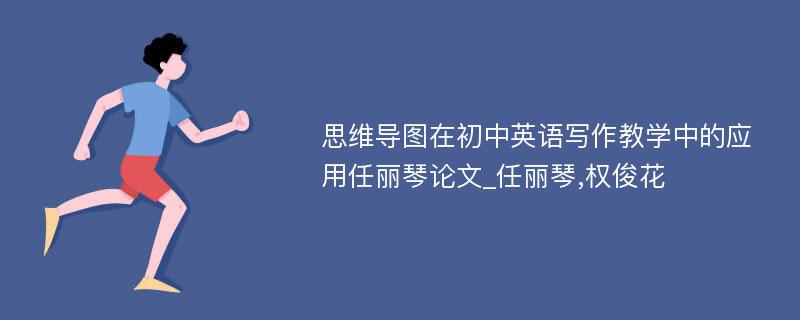 思维导图在初中英语写作教学中的应用任丽琴论文_任丽琴,权俊花